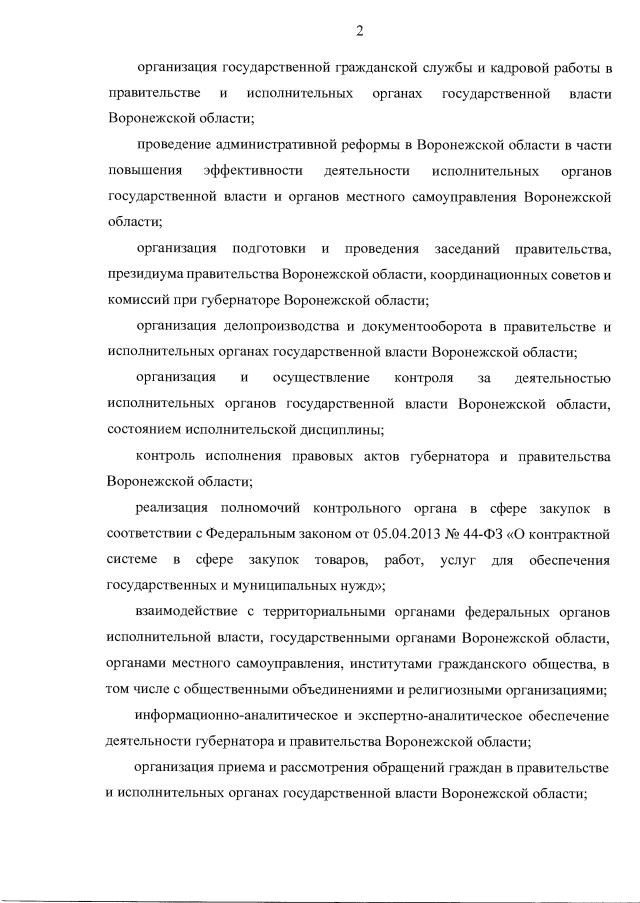 2

организация государственной гражданской службы и кадровой работы в правительстве и исполнительных органах государственной власти Воронежской области;

проведение административной реформы в Воронежской области в части повышения эффективности деятельности исполнительных органов государственной власти и органов местного самоуправления Воронежской области;

организация подготовки и проведения заседаний правительства, президиума правительства Воронежской области, координационных советов и комиссий при губернаторе Воронежской области;

организация делопроизводства и документооборота в правительстве и исполнительных органах государственной власти Воронежской области;

организация и осуществление контроля за деятельностью исполнительных органов государственной власти Воронежской области, состоянием исполнительской дисциплины;

контроль исполнения правовых актов губернатора и правительства Воронежской области;

реализация полномочий контрольного органа в сфере закупок в соответствии с Федеральным законом от 05.04.2013 № 44-ФЗ «О контрактной системе в сфере закупок товаров, работ, услуг для обеспечения государственных и муниципальных нужд»;

взаимодействие с территориальными органами федеральных органов исполнительной власти, государственными органами Воронежской области, органами местного самоуправления, институтами гражданского общества, в том числе с общественными объединениями и религиозными организациями;

информационно-аналитическое и экспертно-аналитическое обеспечение деятельности губернатора и правительства Воронежской области;

организация приема и рассмотрения обращений граждан в правительстве и исполнительных органах государственной власти Воронежской области;